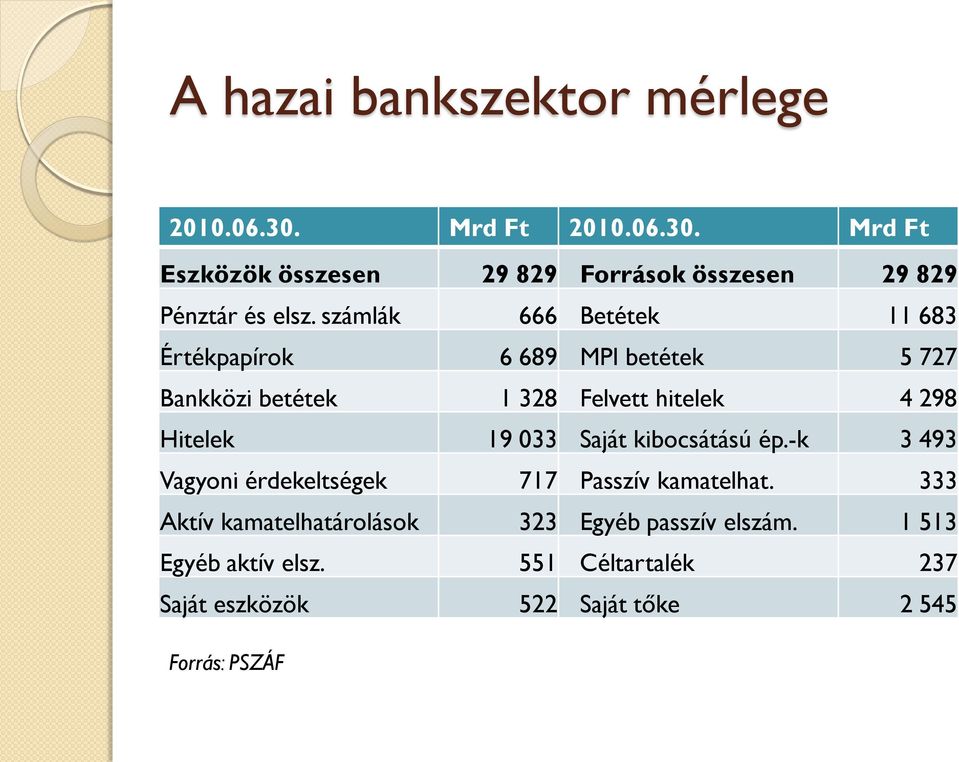 A hazai bankszektor mérlege

| 2010.06.30. | Mrd Ft | 2010.06.30. | Mrd Ft |
|---|---|---|---|
| **Eszközök összesen** | **29 829** | **Források összesen** | **29 829** |
| Pénztár és elsz. számlák | 666 | Betétek | 11 683 |
| Értékpapírok | 6 689 | MPI betétek | 5 727 |
| Bankközi betétek | 1 328 | Felvett hitelek | 4 298 |
| Hitelek | 19 033 | Saját kibocsátású ép.-k | 3 493 |
| Vagyoni érdekeltségek | 717 | Passzív kamatelhat. | 333 |
| Aktív kamatelhatárolások | 323 | Egyéb passzív elszám. | 1 513 |
| Egyéb aktív elsz. | 551 | Céltartalék | 237 |
| Saját eszközök | 522 | Saját tőke | 2 545 |

Forrás: PSZÁF